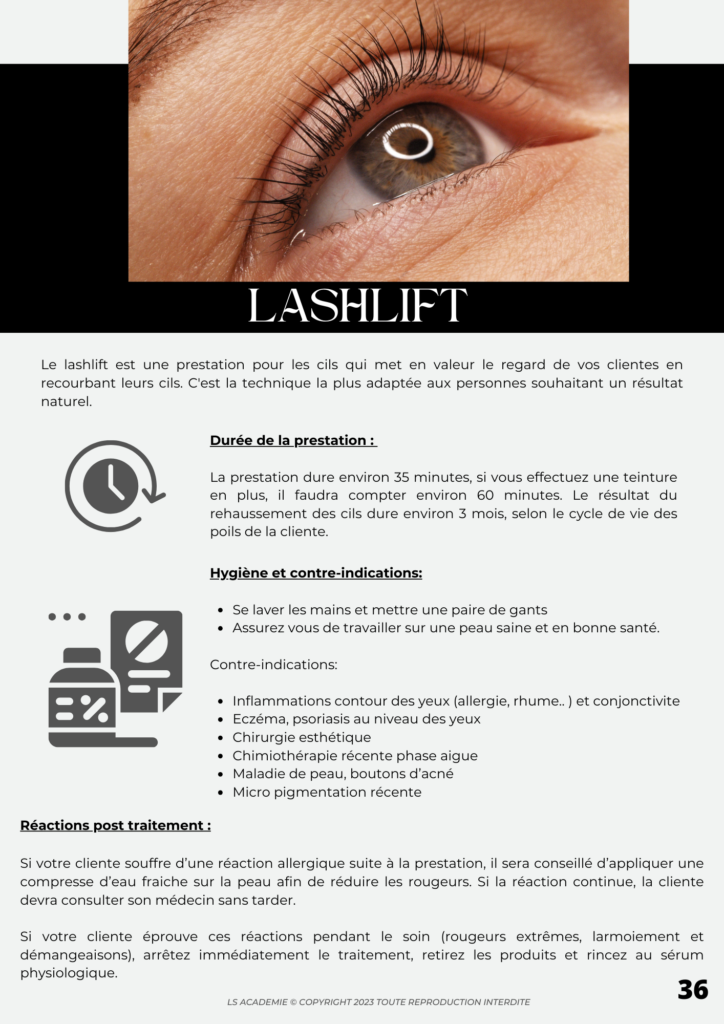 LASHLIFT

Le lashlift est une prestation pour les cils qui met en valeur le regard de vos clientes en recourbant leurs cils. C'est la technique la plus adaptée aux personnes souhaitant un résultat naturel.

Durée de la prestation :

La prestation dure environ 35 minutes, si vous effectuez une teinture en plus, il faudra compter environ 60 minutes. Le résultat du rehaussement des cils dure environ 3 mois, selon le cycle de vie des poils de la cliente.

Hygiène et contre-indications:

- Se laver les mains et mettre une paire de gants
- Assurez vous de travailler sur une peau saine et en bonne santé.

Contre-indications:

- Inflammations contour des yeux (allergie, rhume.. ) et conjonctivite
- Eczéma, psoriasis au niveau des yeux
- Chirurgie esthétique
- Chimiothérapie récente phase aigue
- Maladie de peau, boutons d'acné
- Micro pigmentation récente

Réactions post traitement :

Si votre cliente souffre d'une réaction allergique suite à la prestation, il sera conseillé d'appliquer une compresse d'eau fraiche sur la peau afin de réduire les rougeurs. Si la réaction continue, la cliente devra consulter son médecin sans tarder.

Si votre cliente éprouve ces réactions pendant le soin (rougeurs extrêmes, larmoiement et démangeaisons), arrêtez immédiatement le traitement, retirez les produits et rincez au sérum physiologique.

LS ACADEMIE © COPYRIGHT 2023 TOUTE REPRODUCTION INTERDITE

36